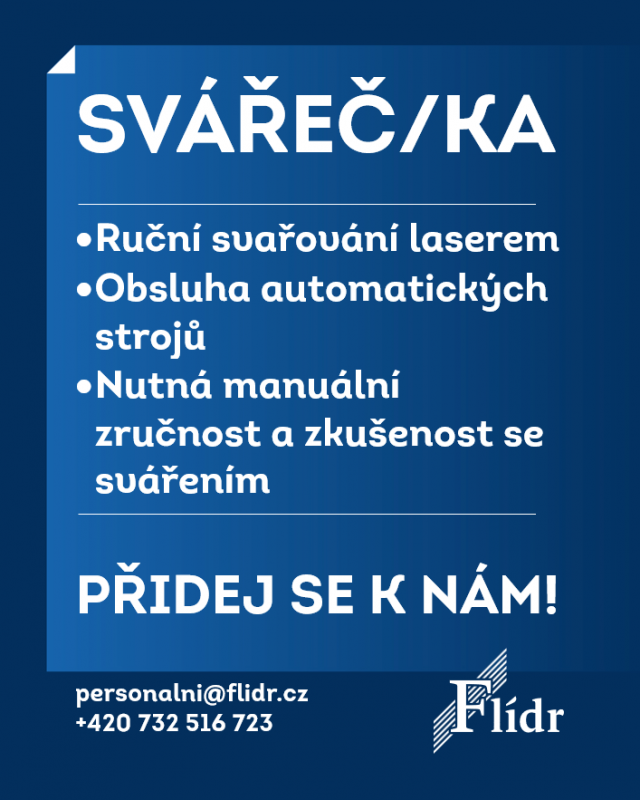 SVÁŘEČ/KA

•Ruční svařování laserem
•Obsluha automatických strojů
•Nutná manuální zručnost a zkušenost se svářením

PŘIDEJ SE K NÁM!

personalni@flidr.cz
+420 732 516 723

Flídr